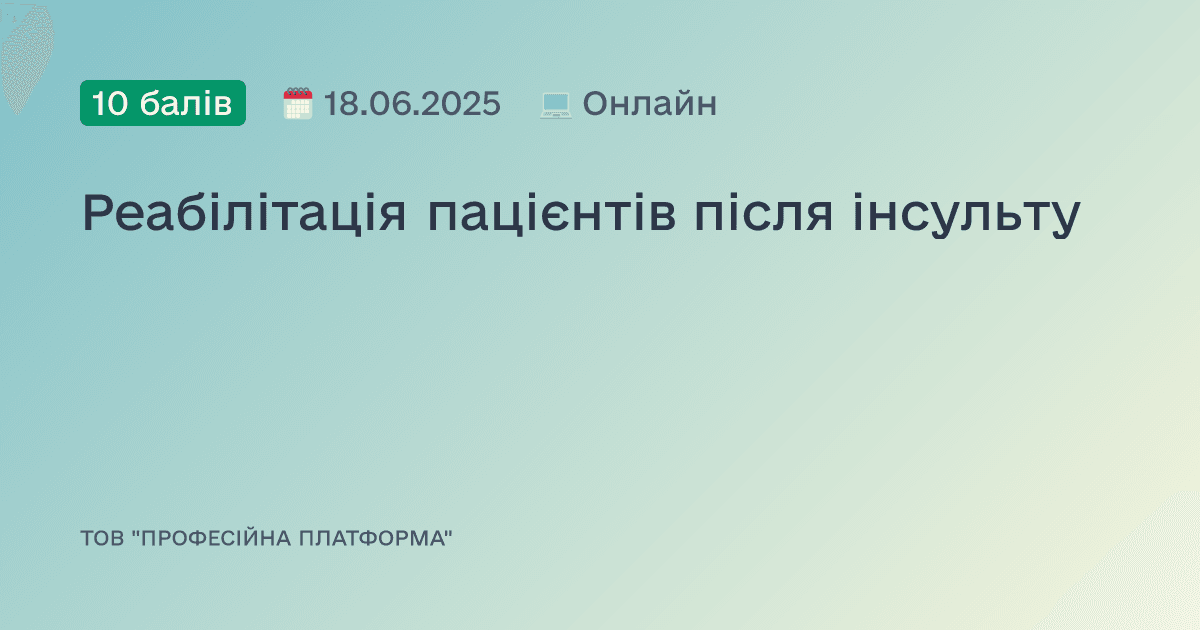 10 балів 18.06.2025 Онлайн

Реабілітація пацієнтів після інсульту

ТОВ "ПРОФЕСІЙНА ПЛАТФОРМА"